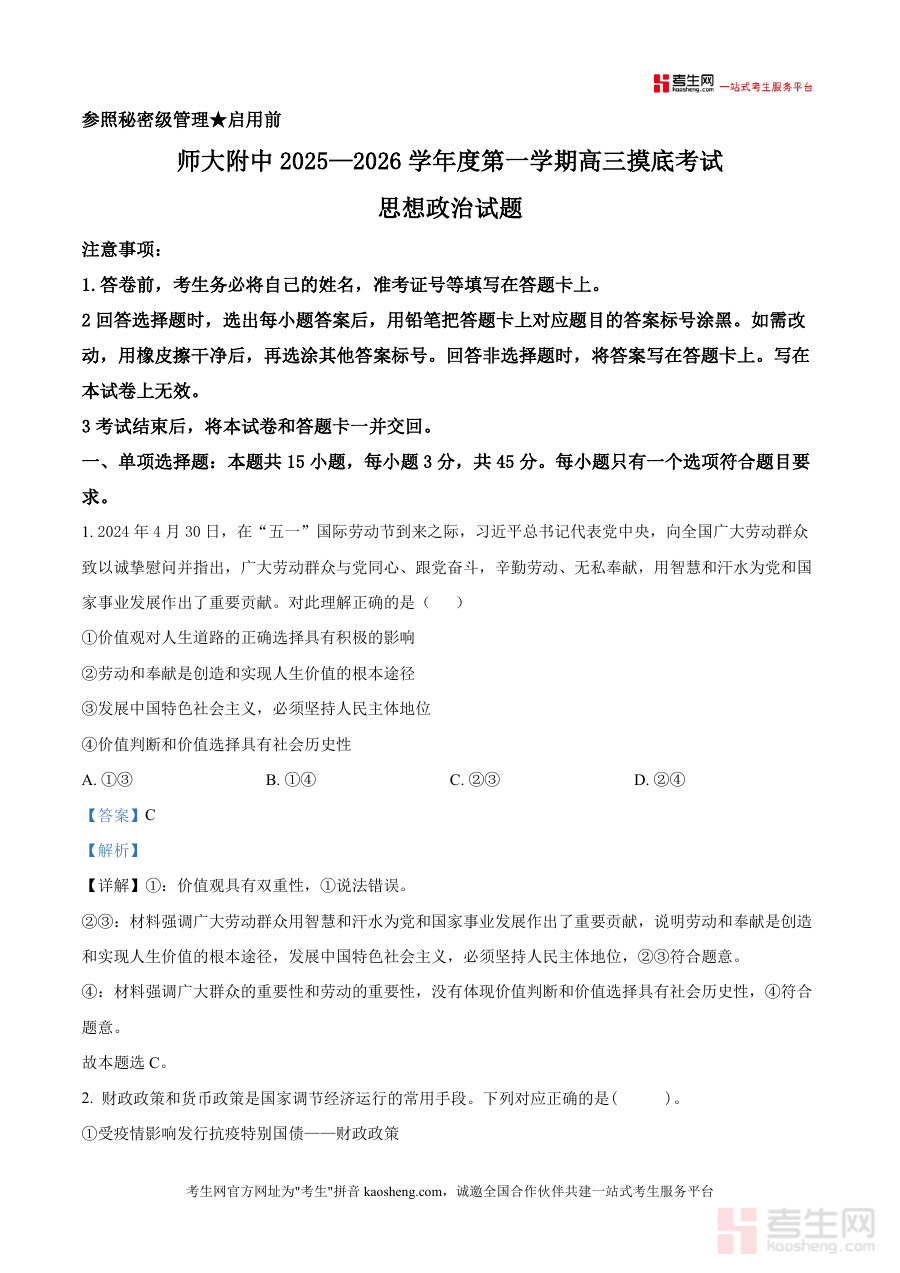 考生网 kaosheng.com 一站式考生服务平台

参照秘密级管理★启用前

师大附中 2025—2026 学年度第一学期高三摸底考试

思想政治试题

注意事项：

1.答卷前，考生务必将自己的姓名，准考证号等填写在答题卡上。

2 回答选择题时，选出每小题答案后，用铅笔把答题卡上对应题目的答案标号涂黑。如需改动，用橡皮擦干净后，再选涂其他答案标号。回答非选择题时，将答案写在答题卡上。写在本试卷上无效。

3 考试结束后，将本试卷和答题卡一并交回。

一、单项选择题：本题共 15 小题，每小题 3 分，共 45 分。每小题只有一个选项符合题目要求。

1. 2024 年 4 月 30 日，在“五一”国际劳动节到来之际，习近平总书记代表党中央，向全国广大劳动群众致以诚挚慰问并指出，广大劳动群众与党同心、跟党奋斗，辛勤劳动、无私奉献，用智慧和汗水为党和国家事业发展作出了重要贡献。对此理解正确的是（　　）

①价值观对人生道路的正确选择具有积极的影响

②劳动和奉献是创造和实现人生价值的根本途径

③发展中国特色社会主义，必须坚持人民主体地位

④价值判断和价值选择具有社会历史性

A. ①③　　B. ①④　　C. ②③　　D. ②④

【答案】C

【解析】

【详解】①：价值观具有双重性，①说法错误。

②③：材料强调广大劳动群众用智慧和汗水为党和国家事业发展作出了重要贡献，说明劳动和奉献是创造和实现人生价值的根本途径，发展中国特色社会主义，必须坚持人民主体地位，②③符合题意。

④：材料强调广大群众的重要性和劳动的重要性，没有体现价值判断和价值选择具有社会历史性，④符合题意。

故本题选 C。

2. 财政政策和货币政策是国家调节经济运行的常用手段。下列对应正确的是(　　)。

①受疫情影响发行抗疫特别国债——财政政策

考生网官方网址为"考生"拼音 kaosheng.com，诚邀全国合作伙伴共建一站式考生服务平台

考生网 kaosheng.com